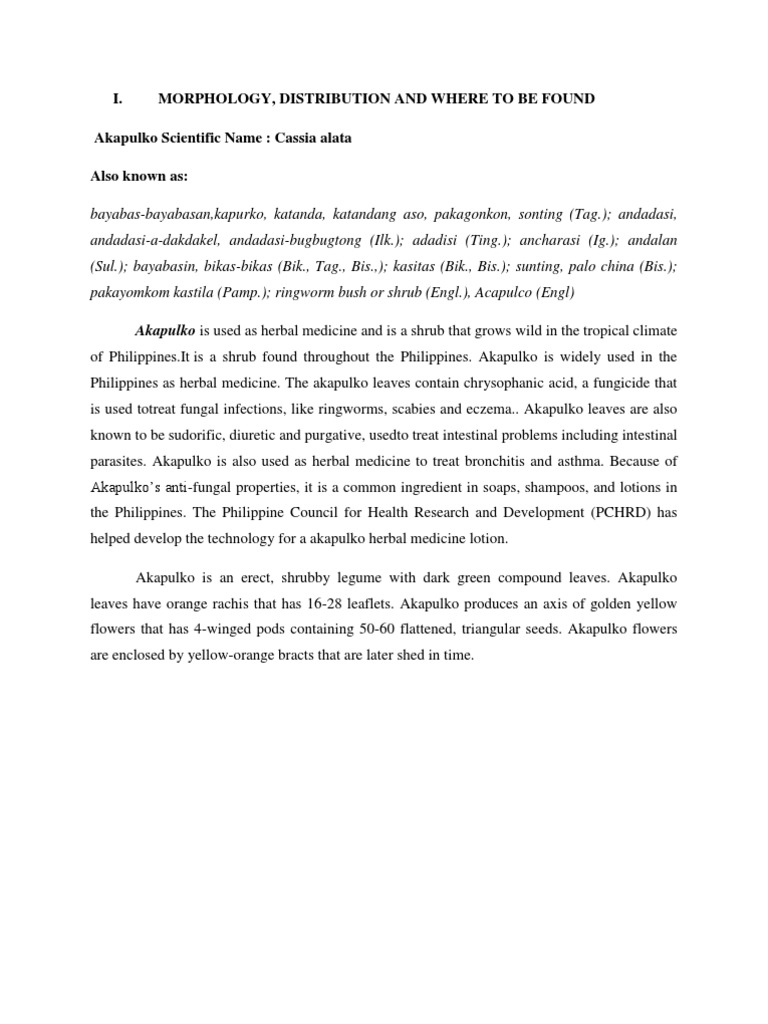 I. MORPHOLOGY, DISTRIBUTION AND WHERE TO BE FOUND

Akapulko Scientific Name : Cassia alata

Also known as:

bayabas-bayabasan,kapurko, katanda, katandang aso, pakagonkon, sonting (Tag.); andadasi, andadasi-a-dakdakel, andadasi-bugbugtong (Ilk.); adadisi (Ting.); ancharasi (Ig.); andalan (Sul.); bayabasin, bikas-bikas (Bik., Tag., Bis.,); kasitas (Bik., Bis.); sunting, palo china (Bis.); pakayomkom kastila (Pamp.); ringworm bush or shrub (Engl.), Acapulco (Engl)

Akapulko is used as herbal medicine and is a shrub that grows wild in the tropical climate of Philippines.It is a shrub found throughout the Philippines. Akapulko is widely used in the Philippines as herbal medicine. The akapulko leaves contain chrysophanic acid, a fungicide that is used totreat fungal infections, like ringworms, scabies and eczema.. Akapulko leaves are also known to be sudorific, diuretic and purgative, usedto treat intestinal problems including intestinal parasites. Akapulko is also used as herbal medicine to treat bronchitis and asthma. Because of Akapulko's anti-fungal properties, it is a common ingredient in soaps, shampoos, and lotions in the Philippines. The Philippine Council for Health Research and Development (PCHRD) has helped develop the technology for a akapulko herbal medicine lotion.

Akapulko is an erect, shrubby legume with dark green compound leaves. Akapulko leaves have orange rachis that has 16-28 leaflets. Akapulko produces an axis of golden yellow flowers that has 4-winged pods containing 50-60 flattened, triangular seeds. Akapulko flowers are enclosed by yellow-orange bracts that are later shed in time.